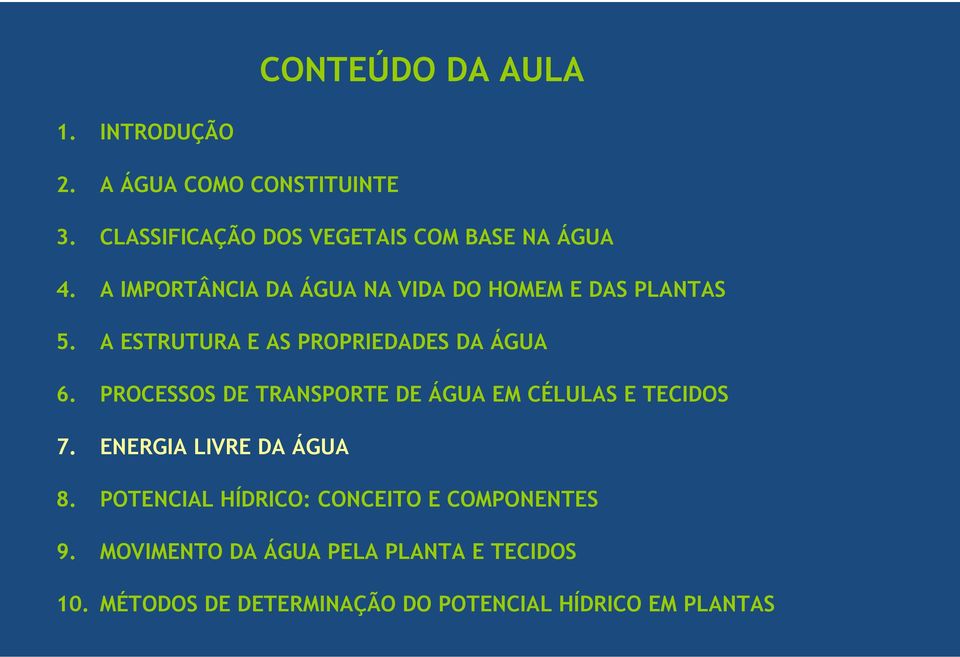 CONTEÚDO DA AULA

1. INTRODUÇÃO

2. A ÁGUA COMO CONSTITUINTE

3. CLASSIFICAÇÃO DOS VEGETAIS COM BASE NA ÁGUA

4. A IMPORTÂNCIA DA ÁGUA NA VIDA DO HOMEM E DAS PLANTAS

5. A ESTRUTURA E AS PROPRIEDADES DA ÁGUA

6. PROCESSOS DE TRANSPORTE DE ÁGUA EM CÉLULAS E TECIDOS

7. ENERGIA LIVRE DA ÁGUA

8. POTENCIAL HÍDRICO: CONCEITO E COMPONENTES

9. MOVIMENTO DA ÁGUA PELA PLANTA E TECIDOS

10. MÉTODOS DE DETERMINAÇÃO DO POTENCIAL HÍDRICO EM PLANTAS